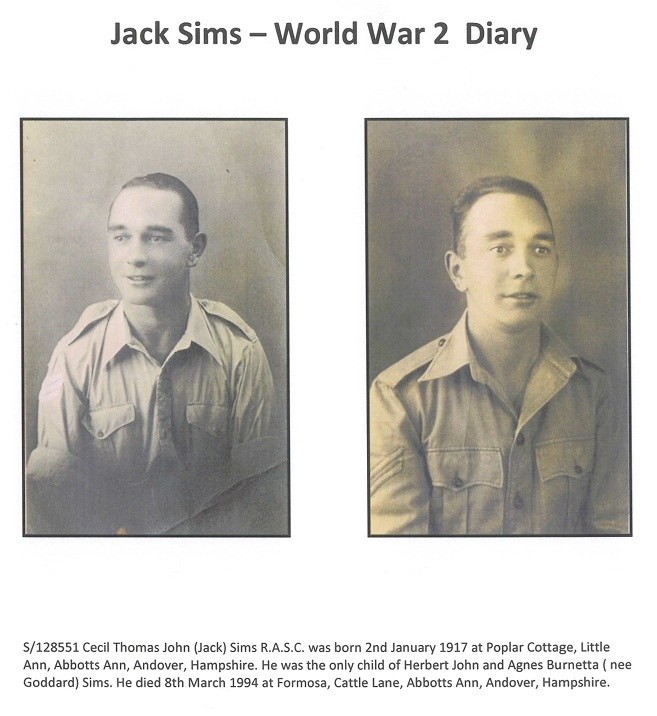 Jack Sims – World War 2 Diary

S/128551 Cecil Thomas John (Jack) Sims R.A.S.C. was born 2nd January 1917 at Poplar Cottage, Little Ann, Abbotts Ann, Andover, Hampshire. He was the only child of Herbert John and Agnes Burnetta ( nee Goddard) Sims. He died 8th March 1994 at Formosa, Cattle Lane, Abbotts Ann, Andover, Hampshire.